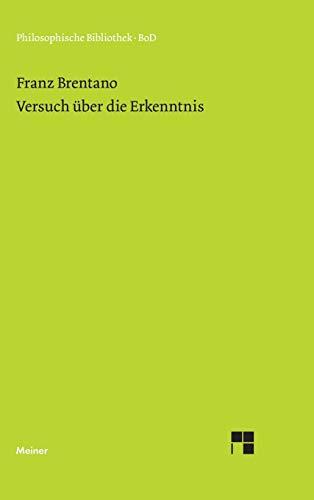 Philosophische Bibliothek · BoD

Franz Brentano
Versuch über die Erkenntnis

Meiner